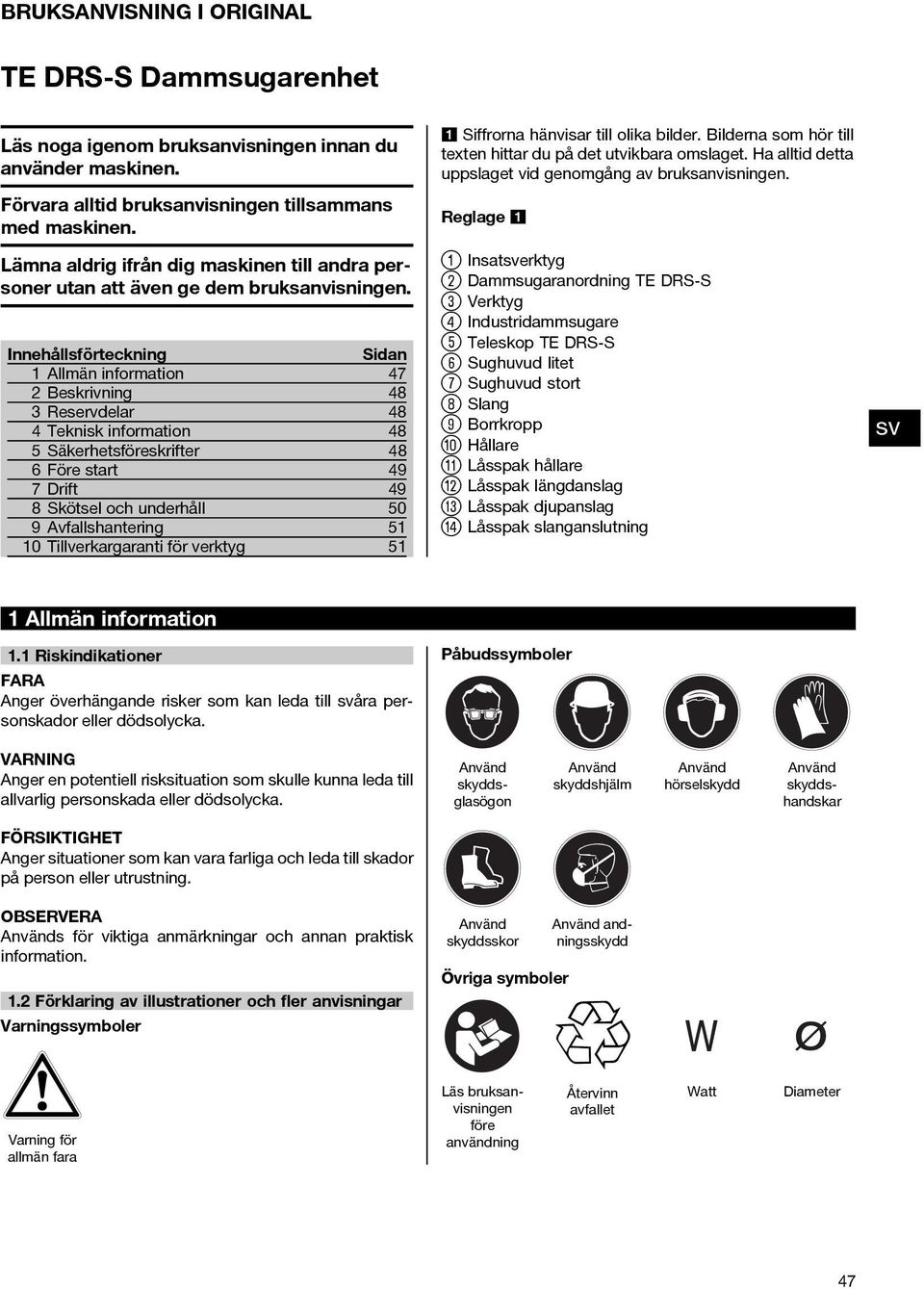 BRUKSANVISNING I ORIGINAL

TE DRS-S Dammsugarenhet

Läs noga igenom bruksanvisningen innan du använder maskinen.

Förvara alltid bruksanvisningen tillsammans med maskinen.

Lämna aldrig ifrån dig maskinen till andra personer utan att även ge dem bruksanvisningen.

| Innehållsförteckning | Sidan |
|---|---|
| 1 Allmän information | 47 |
| 2 Beskrivning | 48 |
| 3 Reservdelar | 48 |
| 4 Teknisk information | 48 |
| 5 Säkerhetsföreskrifter | 48 |
| 6 Före start | 49 |
| 7 Drift | 49 |
| 8 Skötsel och underhåll | 50 |
| 9 Avfallshantering | 51 |
| 10 Tillverkargaranti för verktyg | 51 |

1 Siffrorna hänvisar till olika bilder. Bilderna som hör till texten hittar du på det utvikbara omslaget. Ha alltid detta uppslaget vid genomgång av bruksanvisningen.

Reglage 1

1 Insatsverktyg
2 Dammsugaranordning TE DRS-S
3 Verktyg
4 Industridammsugare
5 Teleskop TE DRS-S
6 Sughuvud litet
7 Sughuvud stort
8 Slang
9 Borrkropp
10 Hållare
11 Låsspak hållare
12 Låsspak längdanslag
13 Låsspak djupanslag
14 Låsspak slanganslutning

SV

1 Allmän information

1.1 Riskindikationer

FARA
Anger överhängande risker som kan leda till svåra personskador eller dödsolycka.

VARNING
Anger en potentiell risksituation som skulle kunna leda till allvarlig personskada eller dödsolycka.

FÖRSIKTIGHET
Anger situationer som kan vara farliga och leda till skador på person eller utrustning.

OBSERVERA
Används för viktiga anmärkningar och annan praktisk information.

1.2 Förklaring av illustrationer och fler anvisningar

Varningssymboler

Varning för allmän fara

Påbudssymboler

Använd skyddsglasögon

Använd skyddshjälm

Använd hörselskydd

Använd skyddshandskar

Använd skyddsskor

Använd andningsskydd

Övriga symboler

Läs bruksanvisningen före användning

Återvinn avfallet

W
Watt

Ø
Diameter

47